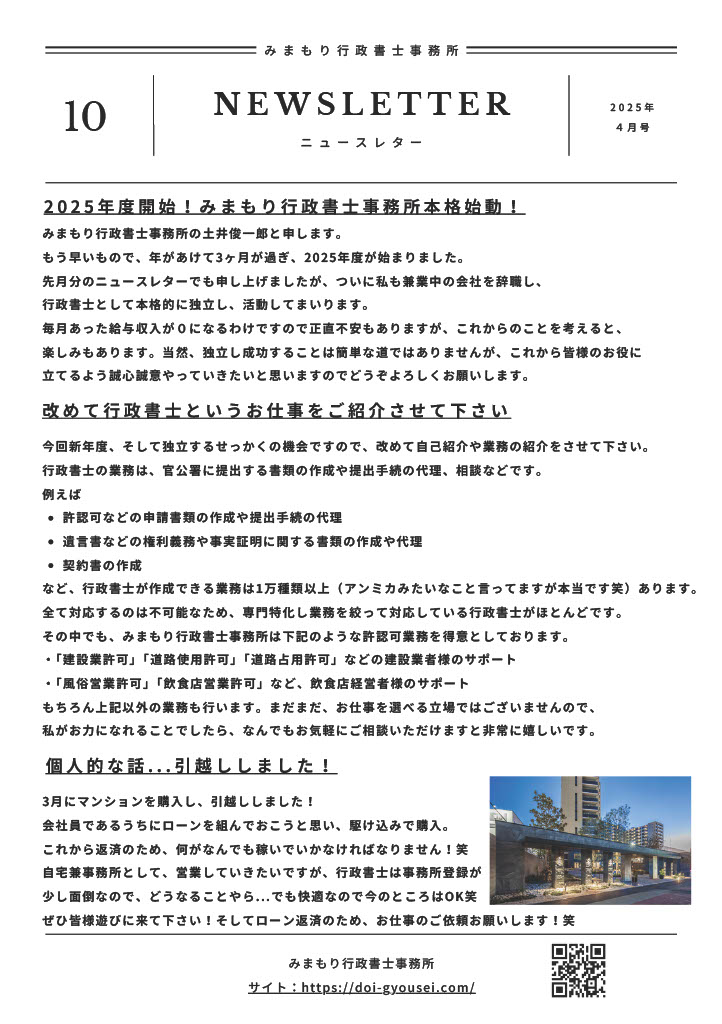 みまもり行政書士事務所

10

NEWSLETTER
ニュースレター

2025年
4月号

2025年度開始！みまもり行政書士事務所本格始動！

みまもり行政書士事務所の土井俊一郎と申します。
もう早いもので、年があけて3ヶ月が過ぎ、2025年度が始まりました。
先月分のニュースレターでも申し上げましたが、ついに私も兼業中の会社を辞職し、
行政書士として本格的に独立し、活動してまいります。
毎月あった給与収入が0になるわけですので正直不安もありますが、これからのことを考えると、
楽しみもあります。当然、独立し成功することは簡単な道ではありませんが、これから皆様のお役に
立てるよう誠心誠意やっていきたいと思いますのでどうぞよろしくお願いします。

改めて行政書士というお仕事をご紹介させて下さい

今回新年度、そして独立するせっかくの機会ですので、改めて自己紹介や業務の紹介をさせて下さい。
行政書士の業務は、官公署に提出する書類の作成や提出手続の代理、相談などです。
例えば
• 許認可などの申請書類の作成や提出手続の代理
• 遺言書などの権利義務や事実証明に関する書類の作成や代理
• 契約書の作成
など、行政書士が作成できる業務は1万種類以上（アンミカみたいなこと言ってますが本当です笑）あります。
全て対応するのは不可能なため、専門特化し業務を絞って対応している行政書士がほとんどです。
その中でも、みまもり行政書士事務所は下記のような許認可業務を得意としております。
・「建設業許可」「道路使用許可」「道路占用許可」などの建設業者様のサポート
・「風俗営業許可」「飲食店営業許可」など、飲食店経営者様のサポート
もちろん上記以外の業務も行います。まだまだ、お仕事を選べる立場ではございませんので、
私がお力になれることでしたら、なんでもお気軽にご相談いただけますと非常に嬉しいです。

個人的な話...引越ししました！

3月にマンションを購入し、引越ししました！
会社員であるうちにローンを組んでおこうと思い、駆け込みで購入。
これから返済のため、何がなんでも稼いでいかなければなりません！笑
自宅兼事務所として、営業していきたいですが、行政書士は事務所登録が
少し面倒なので、どうなることやら...でも快適なので今のところはOK笑
ぜひ皆様遊びに来て下さい！そしてローン返済のため、お仕事のご依頼お願いします！笑

みまもり行政書士事務所
サイト：https://doi-gyousei.com/